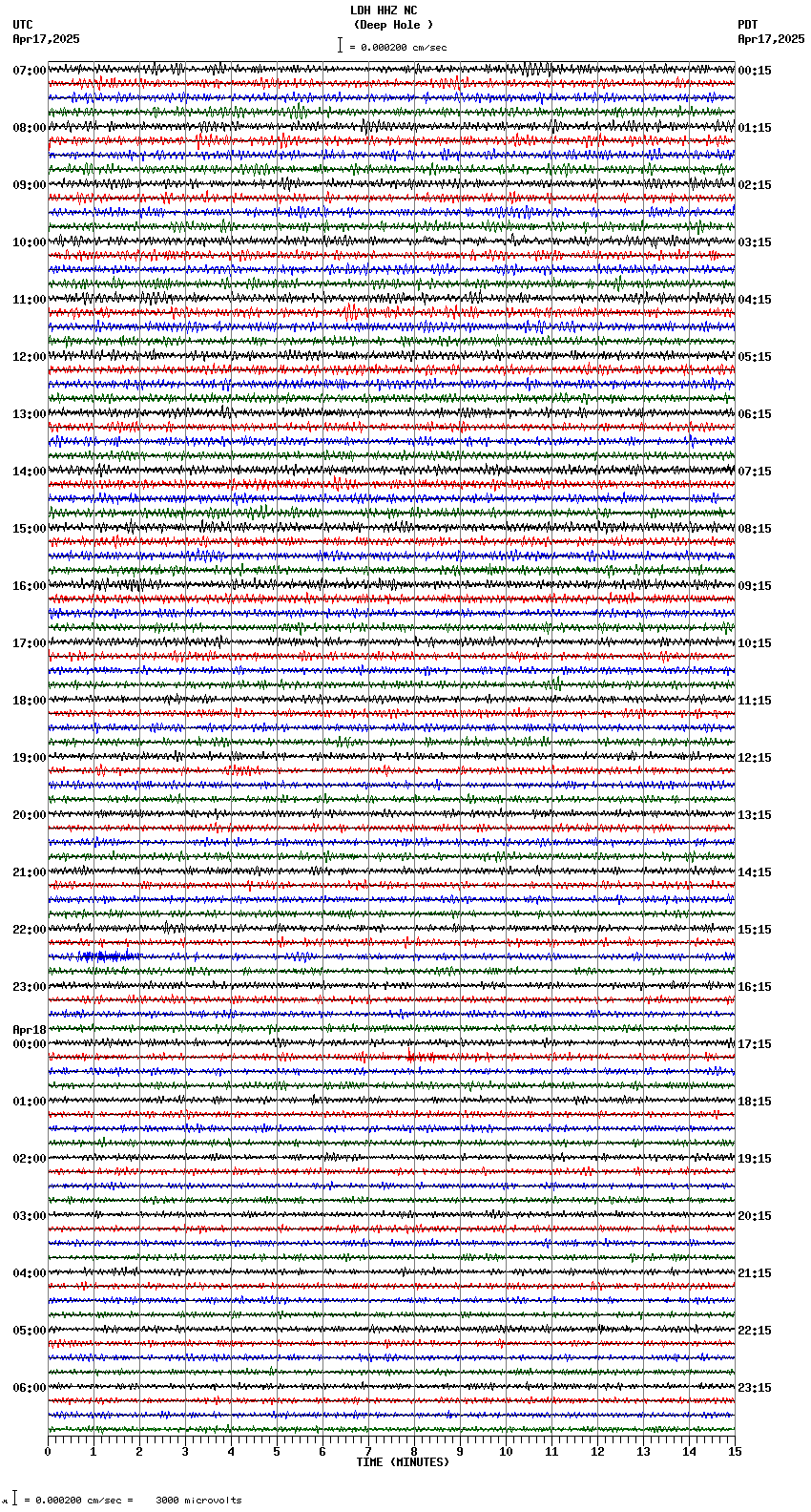 LDH HHZ NC
(Deep Hole )
= 0.000200 cm/sec

UTC
Apr17,2025

PDT
Apr17,2025

07:00
08:00
09:00
10:00
11:00
12:00
13:00
14:00
15:00
16:00
17:00
18:00
19:00
20:00
21:00
22:00
23:00
Apr18
00:00
01:00
02:00
03:00
04:00
05:00
06:00

00:15
01:15
02:15
03:15
04:15
05:15
06:15
07:15
08:15
09:15
10:15
11:15
12:15
13:15
14:15
15:15
16:15
17:15
18:15
19:15
20:15
21:15
22:15
23:15

0 1 2 3 4 5 6 7 8 9 10 11 12 13 14 15
TIME (MINUTES)

= 0.000200 cm/sec = 3000 microvolts